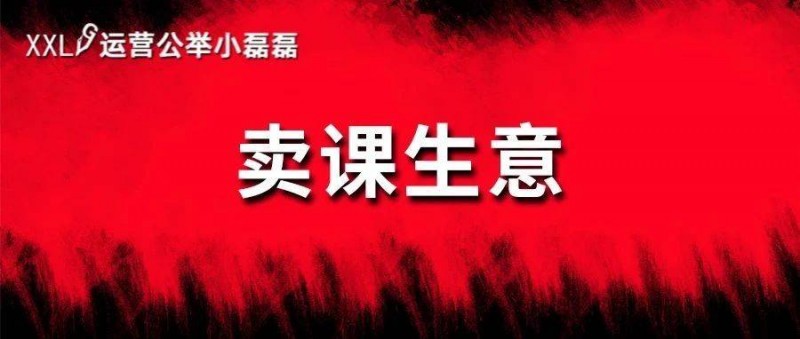 XXL 运营公举小磊磊

卖课生意